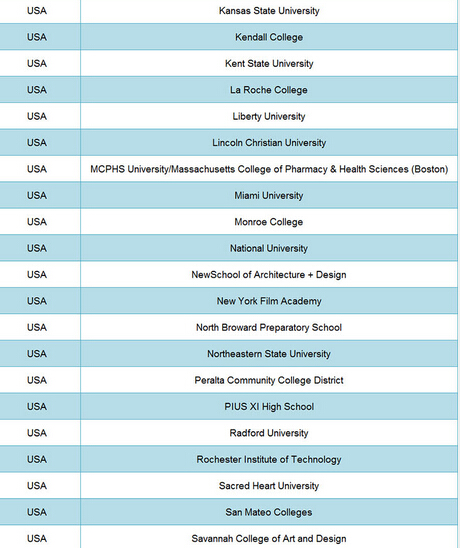 | | |
|---|---|
| USA | Kansas State University |
| USA | Kendall College |
| USA | Kent State University |
| USA | La Roche College |
| USA | Liberty University |
| USA | Lincoln Christian University |
| USA | MCPHS University/Massachusetts College of Pharmacy & Health Sciences (Boston) |
| USA | Miami University |
| USA | Monroe College |
| USA | National University |
| USA | NewSchool of Architecture + Design |
| USA | New York Film Academy |
| USA | North Broward Preparatory School |
| USA | Northeastern State University |
| USA | Peralta Community College District |
| USA | PIUS XI High School |
| USA | Radford University |
| USA | Rochester Institute of Technology |
| USA | Sacred Heart University |
| USA | San Mateo Colleges |
| USA | Savannah College of Art and Design |